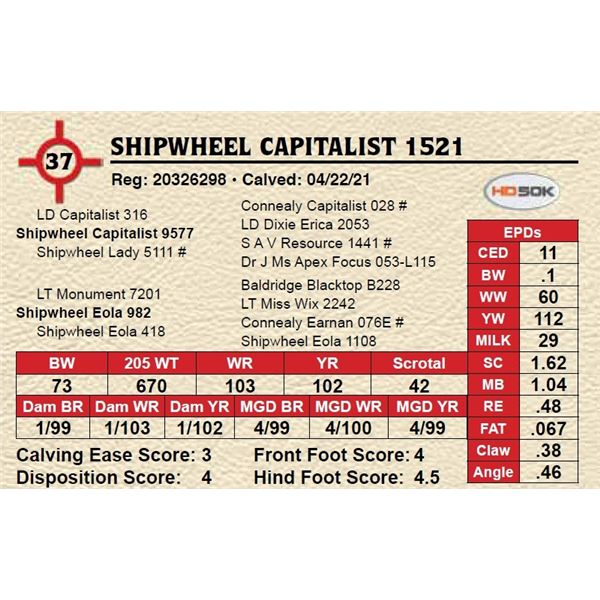 37

SHIPWHEEL CAPITALIST 1521

Reg: 20326298 • Calved: 04/22/21

HD50K

LD Capitalist 316
Shipwheel Capitalist 9577
Shipwheel Lady 5111 #

LT Monument 7201
Shipwheel Eola 982
Shipwheel Eola 418

Connealy Capitalist 028 #
LD Dixie Erica 2053
S A V Resource 1441 #
Dr J Ms Apex Focus 053-L115

Baldridge Blacktop B228
LT Miss Wix 2242
Connealy Earnan 076E #
Shipwheel Eola 1108

| BW | 205 WT | WR | YR | Scrotal |
|---|---|---|---|---|
| 73 | 670 | 103 | 102 | 42 |

| Dam BR | Dam WR | Dam YR | MGD BR | MGD WR | MGD YR |
|---|---|---|---|---|---|
| 1/99 | 1/103 | 1/102 | 4/99 | 4/100 | 4/99 |

Calving Ease Score: 3
Disposition Score: 4
Front Foot Score: 4
Hind Foot Score: 4.5

| EPDs | |
|---|---|
| CED | 11 |
| BW | .1 |
| WW | 60 |
| YW | 112 |
| MILK | 29 |
| SC | 1.62 |
| MB | 1.04 |
| RE | .48 |
| FAT | .067 |
| Claw | .38 |
| Angle | .46 |